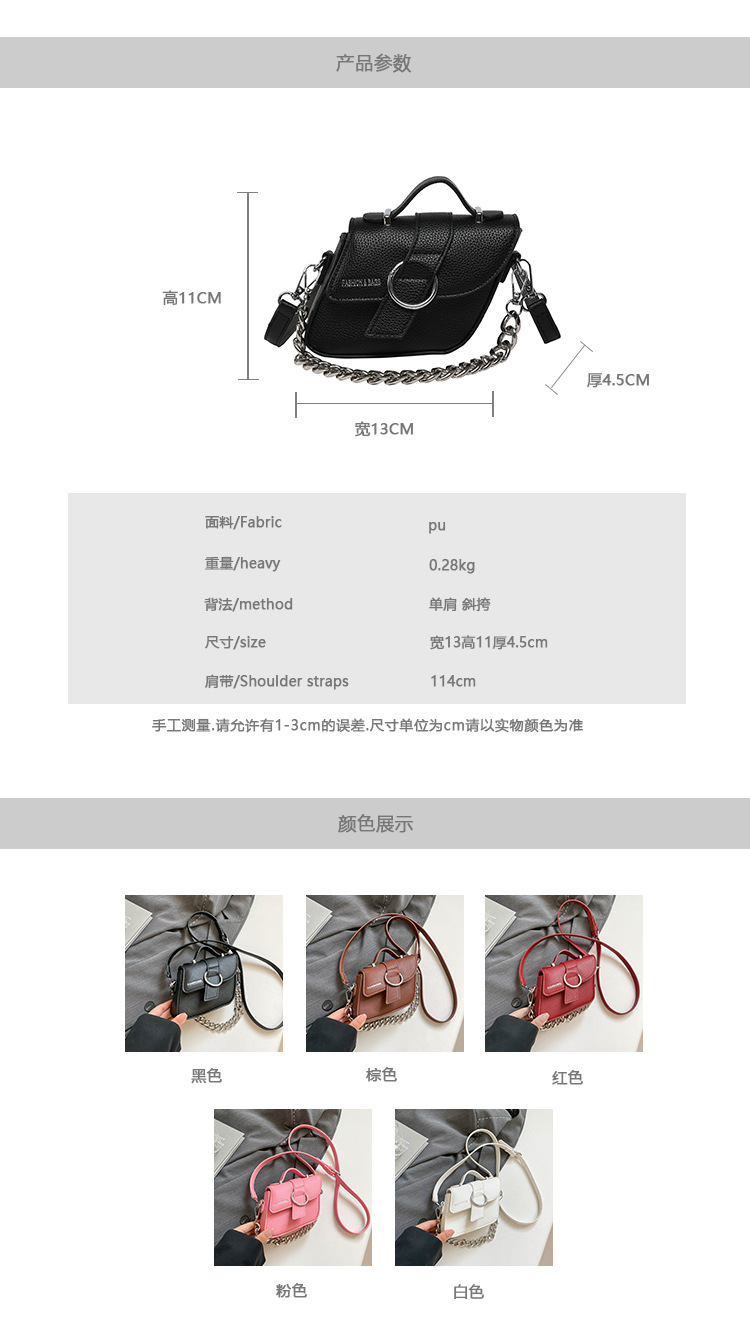 产品参数

高11CM

厚4.5CM

宽13CM

面料/Fabric pu

重量/heavy 0.28kg

背法/method 单肩 斜挎

尺寸/size 宽13高11厚4.5cm

肩带/Shoulder straps 114cm

手工测量.请允许有1-3cm的误差.尺寸单位为cm请以实物颜色为准

颜色展示

黑色

棕色

红色

粉色

白色